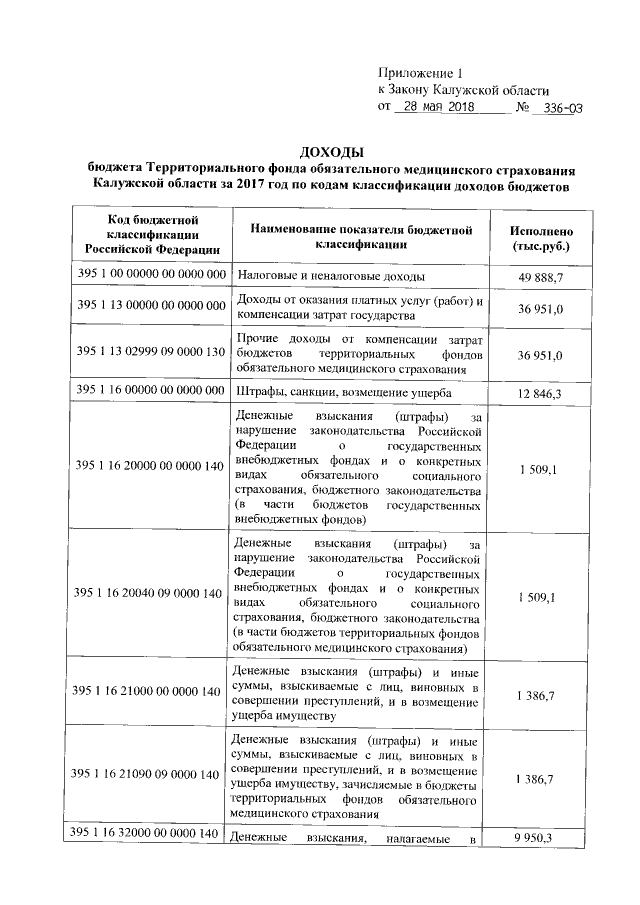 Приложение 1
к Закону Калужской области
от 28 мая 2018 № 336-ОЗ

ДОХОДЫ
бюджета Территориального фонда обязательного медицинского страхования Калужской области за 2017 год по кодам классификации доходов бюджетов

| Код бюджетной классификации Российской Федерации | Наименование показателя бюджетной классификации | Исполнено (тыс.руб.) |
|---|---|---|
| 395 1 00 00000 00 0000 000 | Налоговые и неналоговые доходы | 49 888,7 |
| 395 1 13 00000 00 0000 000 | Доходы от оказания платных услуг (работ) и компенсации затрат государства | 36 951,0 |
| 395 1 13 02999 09 0000 130 | Прочие доходы от компенсации затрат бюджетов территориальных фондов обязательного медицинского страхования | 36 951,0 |
| 395 1 16 00000 00 0000 000 | Штрафы, санкции, возмещение ущерба | 12 846,3 |
| 395 1 16 20000 00 0000 140 | Денежные взыскания (штрафы) за нарушение законодательства Российской Федерации о государственных внебюджетных фондах и о конкретных видах обязательного социального страхования, бюджетного законодательства (в части бюджетов государственных внебюджетных фондов) | 1 509,1 |
| 395 1 16 20040 09 0000 140 | Денежные взыскания (штрафы) за нарушение законодательства Российской Федерации о государственных внебюджетных фондах и о конкретных видах обязательного социального страхования, бюджетного законодательства (в части бюджетов территориальных фондов обязательного медицинского страхования) | 1 509,1 |
| 395 1 16 21000 00 0000 140 | Денежные взыскания (штрафы) и иные суммы, взыскиваемые с лиц, виновных в совершении преступлений, и в возмещение ущерба имуществу | 1 386,7 |
| 395 1 16 21090 09 0000 140 | Денежные взыскания (штрафы) и иные суммы, взыскиваемые с лиц, виновных в совершении преступлений, и в возмещение ущерба имуществу, зачисляемые в бюджеты территориальных фондов обязательного медицинского страхования | 1 386,7 |
| 395 1 16 32000 00 0000 140 | Денежные взыскания, налагаемые в | 9 950,3 |